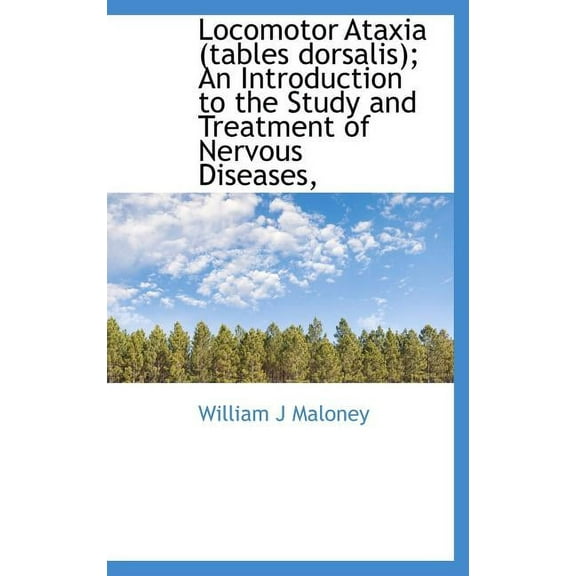 Locomotor Ataxia (tables dorsalis); An Introduction to the Study and Treatment of Nervous Diseases,

William J Maloney